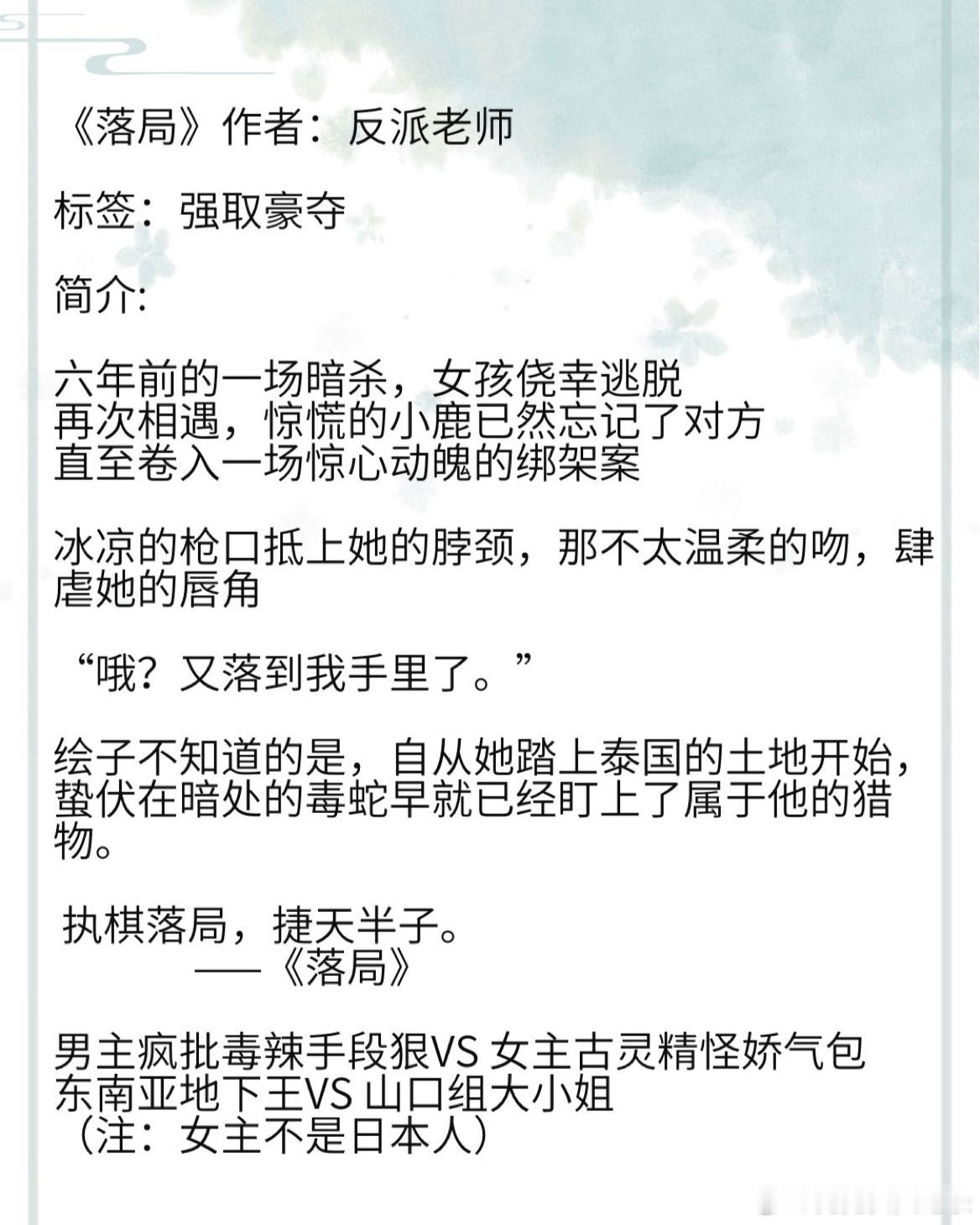 《落局》作者：反派老师

标签：强取豪夺

简介:

六年前的一场暗杀，女孩侥幸逃脱
再次相遇，惊慌的小鹿已然忘记了对方
直至卷入一场惊心动魄的绑架案

冰凉的枪口抵上她的脖颈，那不太温柔的吻，肆虐她的唇角

“哦？又落到我手里了。”

绘子不知道的是，自从她踏上泰国的土地开始，蛰伏在暗处的毒蛇早就已经盯上了属于他的猎物。

执棋落局，捷天半子。
——《落局》

男主疯批毒辣手段狠VS 女主古灵精怪娇气包
东南亚地下王VS 山口组大小姐
（注：女主不是日本人）